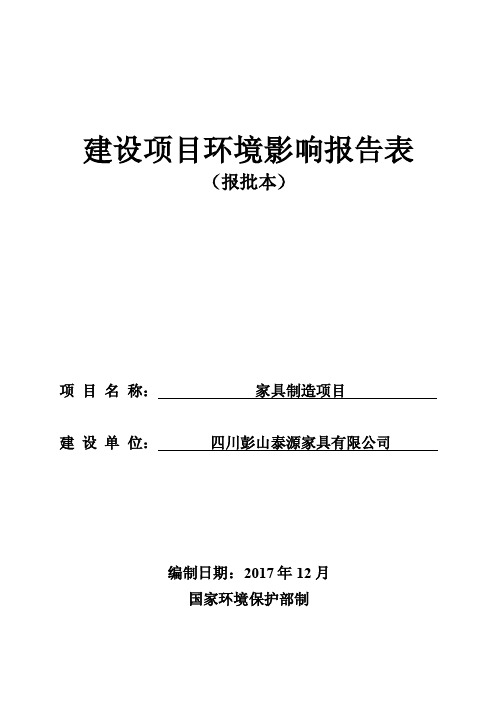 建设项目环境影响报告表

（报批本）

项 目 名 称： 家具制造项目

建 设 单 位： 四川彭山泰源家具有限公司

编制日期：2017 年 12 月

国家环境保护部制